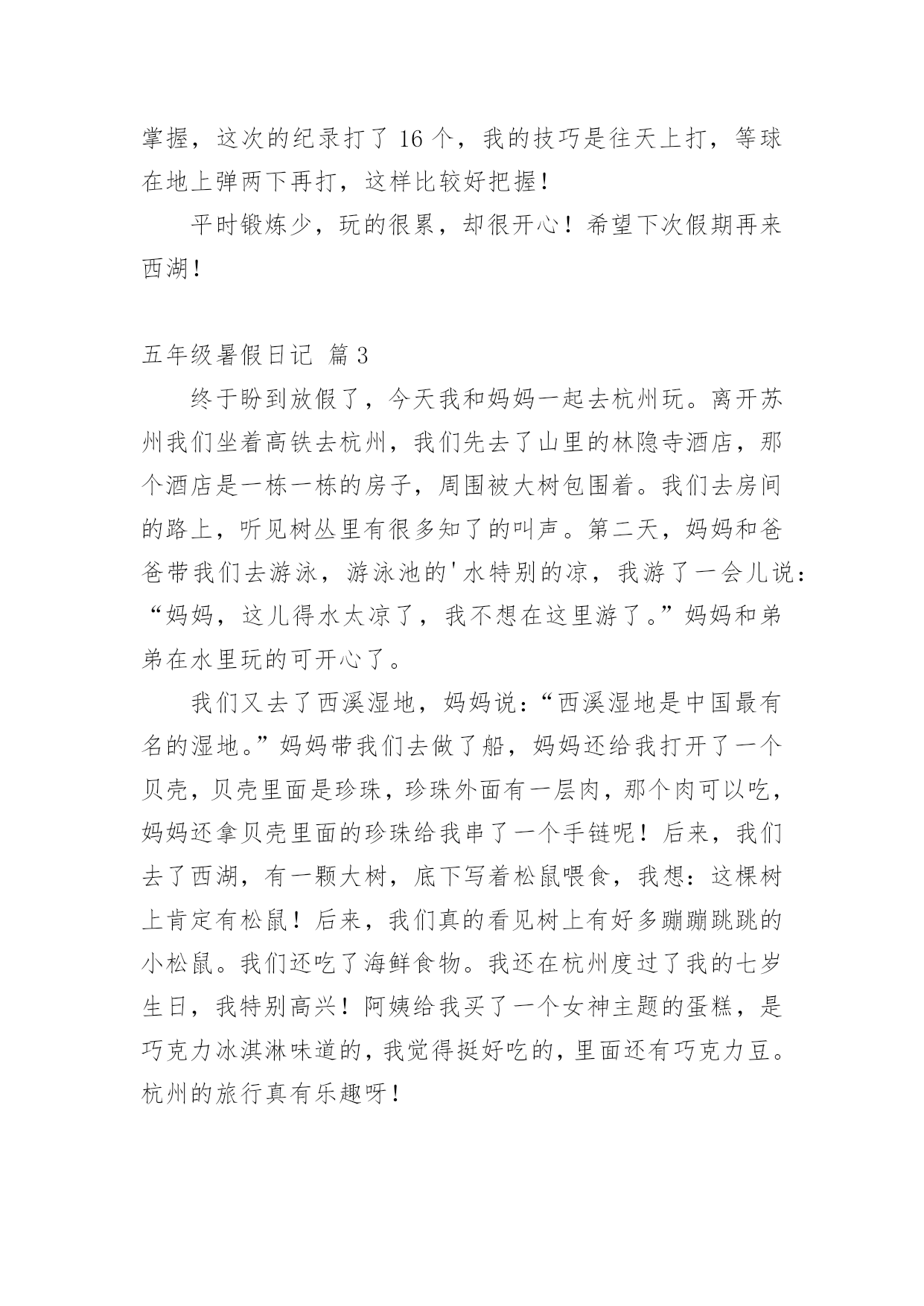 掌握，这次的纪录打了 16 个，我的技巧是往天上打，等球在地上弹两下再打，这样比较好把握！

平时锻炼少，玩的很累，却很开心！希望下次假期再来西湖！

五年级暑假日记 篇 3

终于盼到放假了，今天我和妈妈一起去杭州玩。离开苏州我们坐着高铁去杭州，我们先去了山里的林隐寺酒店，那个酒店是一栋一栋的房子，周围被大树包围着。我们去房间的路上，听见树丛里有很多知了的叫声。第二天，妈妈和爸爸带我们去游泳，游泳池的'水特别的凉，我游了一会儿说：“妈妈，这儿得水太凉了，我不想在这里游了。”妈妈和弟弟在水里玩的可开心了。

我们又去了西溪湿地，妈妈说：“西溪湿地是中国最有名的湿地。”妈妈带我们去做了船，妈妈还给我打开了一个贝壳，贝壳里面是珍珠，珍珠外面有一层肉，那个肉可以吃，妈妈还拿贝壳里面的珍珠给我串了一个手链呢！后来，我们去了西湖，有一颗大树，底下写着松鼠喂食，我想：这棵树上肯定有松鼠！后来，我们真的看见树上有好多蹦蹦跳跳的小松鼠。我们还吃了海鲜食物。我还在杭州度过了我的七岁生日，我特别高兴！阿姨给我买了一个女神主题的蛋糕，是巧克力冰淇淋味道的，我觉得挺好吃的，里面还有巧克力豆。杭州的旅行真有乐趣呀！